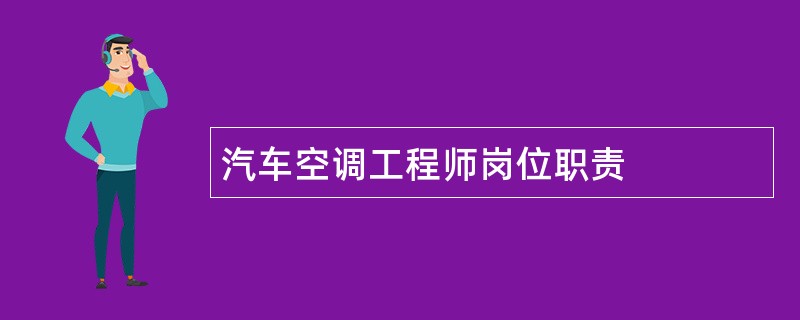 汽车空调工程师岗位职责